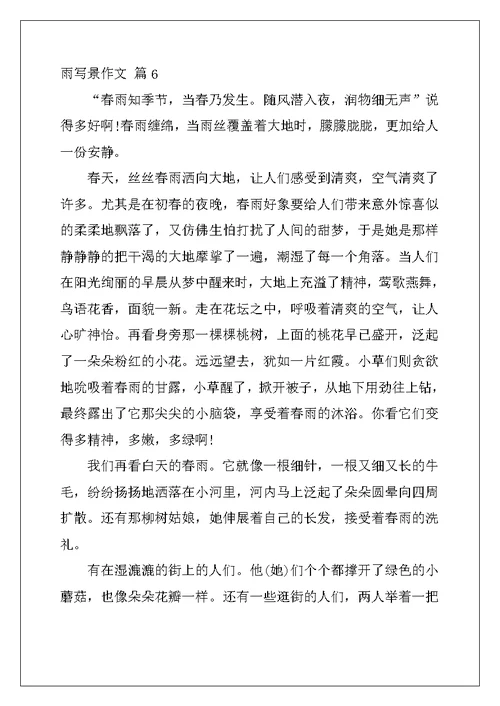 雨写景作文 篇 6

“春雨知季节，当春乃发生。随风潜入夜，润物细无声”说得多好啊!春雨缠绵，当雨丝覆盖着大地时，朦朦胧胧，更加给人一份安静。

春天，丝丝春雨洒向大地，让人们感受到清爽，空气清爽了许多。尤其是在初春的夜晚，春雨好象要给人们带来意外惊喜似的柔柔地飘落了，又仿佛生怕打扰了人间的甜梦，于是她是那样静静静的把干渴的大地摩挲了一遍，潮湿了每一个角落。当人们在阳光绚丽的早晨从梦中醒来时，大地上充溢了精神，莺歌燕舞，鸟语花香，面貌一新。走在花坛之中，呼吸着清爽的空气，让人心旷神怡。再看身旁那一棵棵桃树，上面的桃花早已盛开，泛起了一朵朵粉红的小花。远远望去，犹如一片红霞。小草们则贪欲地吮吸着春雨的甘露，小草醒了，掀开被子，从地下用劲往上钻，最终露出了它那尖尖的小脑袋，享受着春雨的沐浴。你看它们变得多精神，多嫩，多绿啊!

我们再看白天的春雨。它就像一根细针，一根又细又长的牛毛，纷纷扬扬地洒落在小河里，河内马上泛起了朵朵圆晕向四周扩散。还有那柳树姑娘，她伸展着自己的长发，接受着春雨的洗礼。

有在湿漉漉的街上的人们。他(她)们个个都撑开了绿色的小蘑菇，也像朵朵花瓣一样。还有一些逛街的人们，两人举着一把